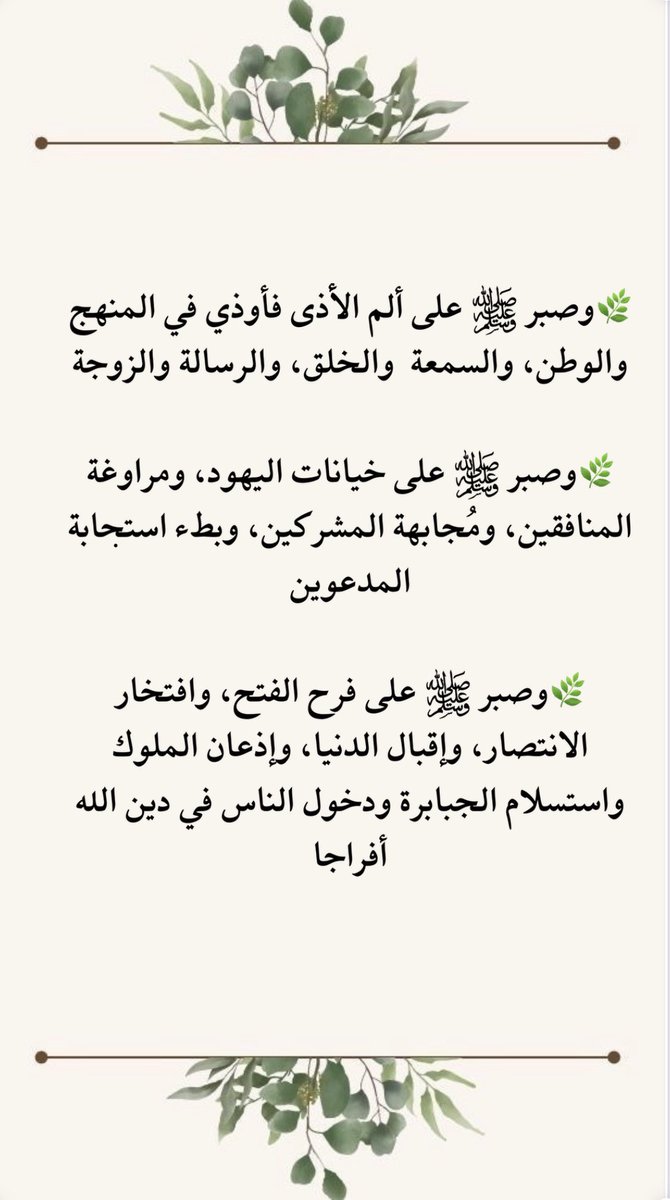 🌿وصبر ﷺ على ألم الأذى فأوذي في المنهج والوطن، والسمعة والخلق، والرسالة والزوجة

🌿وصبر ﷺ على خيانات اليهود، ومراوغة المنافقين، ومُجابهة المشركين، وبطء استجابة المدعوين

🌿وصبر ﷺ على فرح الفتح، وافتخار الانتصار، وإقبال الدنيا، وإذعان الملوك واستسلام الجبابرة ودخول الناس في دين الله أفراجا